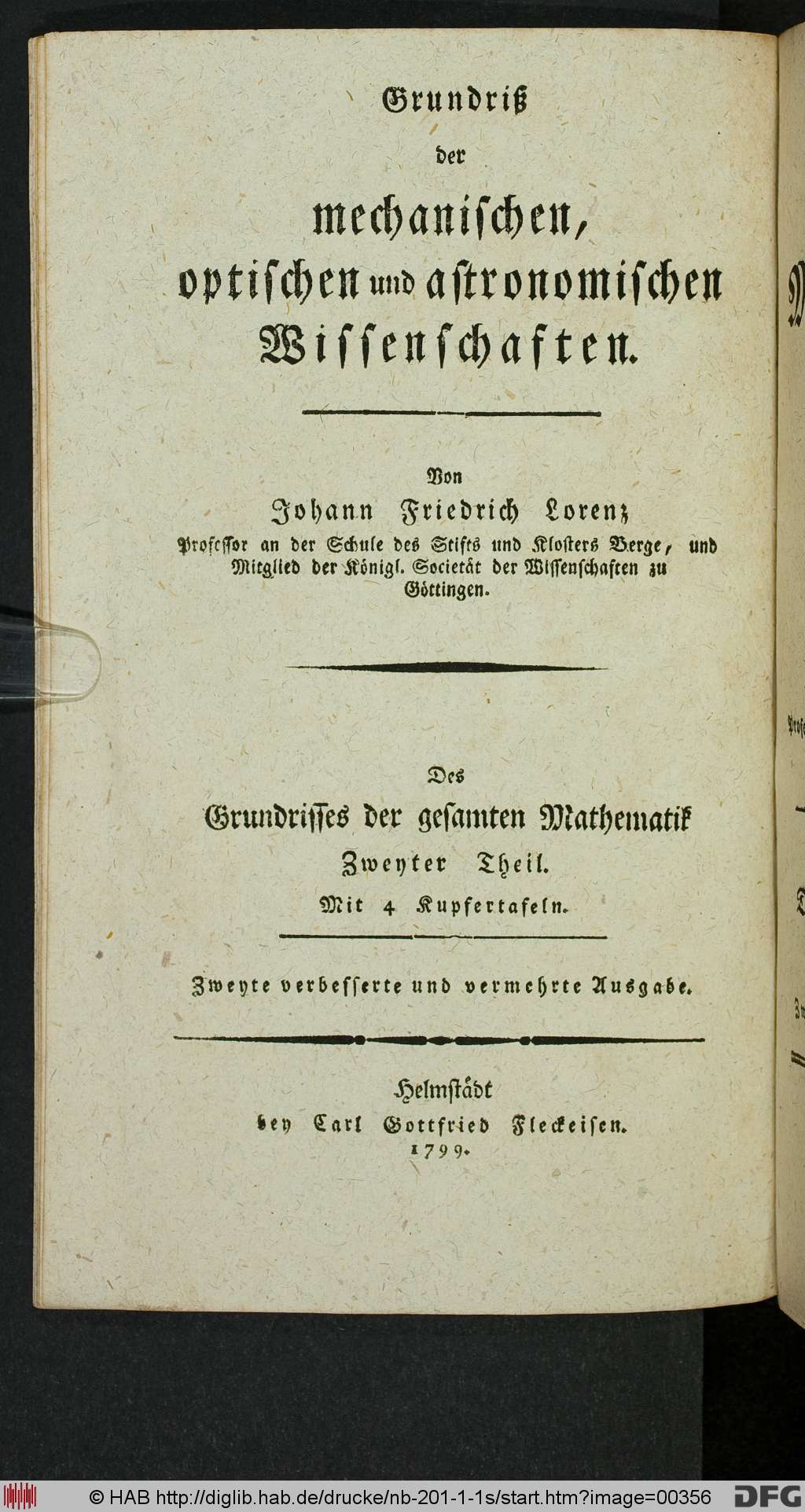 Grundriß
der
mechanischen,
optischen und astronomischen
Wissenschaften.

Von
Johann Friedrich Lorenz
Professor an der Schule des Stifts und Klosters Berge, und Mitglied der Königl. Societät der Wissenschaften zu Göttingen.

Des
Grundrisses der gesamten Mathematik
Zweyter Theil.
Mit 4 Kupfertafeln.

Zweyte verbesserte und vermehrte Ausgabe.

Helmstädt
bey Carl Gottfried Fleckeisen.
1799.

© HAB http://diglib.hab.de/drucke/nb-201-1-1s/start.htm?image=00356 DFG